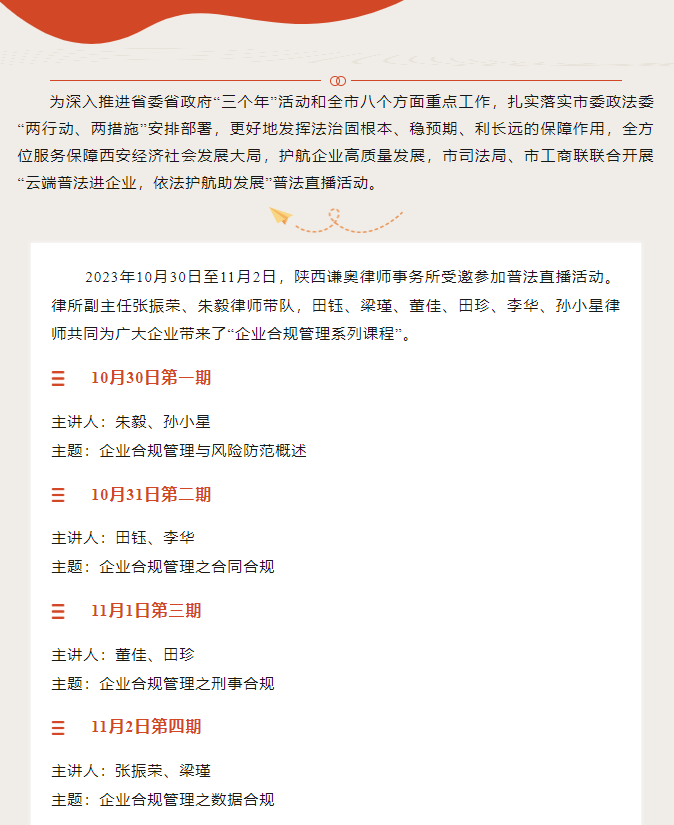 为深入推进省委省政府“三个年”活动和全市八个方面重点工作，扎实落实市委政法委“两行动、两措施”安排部署，更好地发挥法治固根本、稳预期、利长远的保障作用，全方位服务保障西安经济社会发展大局，护航企业高质量发展，市司法局、市工商联联合开展“云端普法进企业，依法护航助发展”普法直播活动。

2023年10月30日至11月2日，陕西谦奥律师事务所受邀参加普法直播活动。律所副主任张振荣、朱毅律师带队，田钰、梁瑾、董佳、田珍、李华、孙小星律师共同为广大企业带来了“企业合规管理系列课程”。

10月30日第一期

主讲人：朱毅、孙小星
主题：企业合规管理与风险防范概述

10月31日第二期

主讲人：田钰、李华
主题：企业合规管理之合同合规

11月1日第三期

主讲人：董佳、田珍
主题：企业合规管理之刑事合规

11月2日第四期

主讲人：张振荣、梁瑾
主题：企业合规管理之数据合规